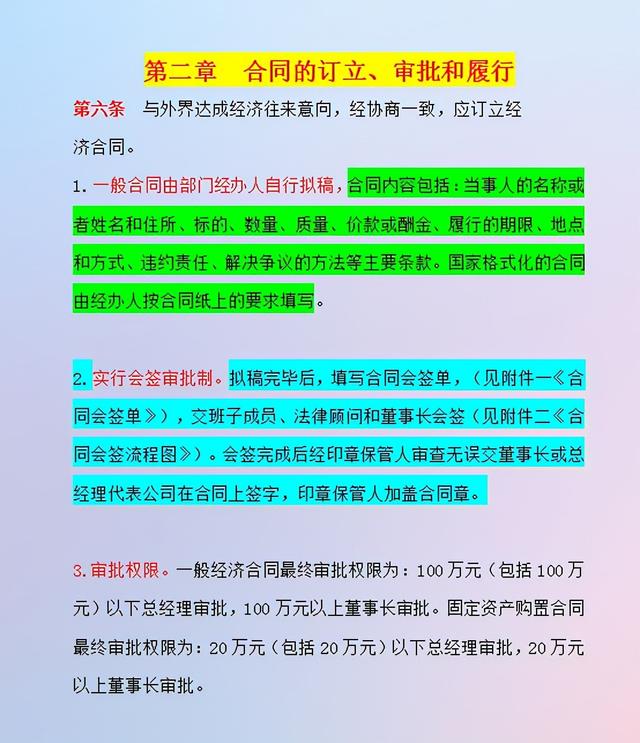 第二章　合同的订立、审批和履行

第六条　与外界达成经济往来意向，经协商一致，应订立经济合同。

1. 一般合同由部门经办人自行拟稿，合同内容包括：当事人的名称或者姓名和住所、标的、数量、质量、价款或酬金、履行的期限、地点和方式、违约责任、解决争议的方法等主要条款。国家格式化的合同由经办人按合同纸上的要求填写。

2. 实行会签审批制。拟稿完毕后，填写合同会签单，（见附件一《合同会签单》），交班子成员、法律顾问和董事长会签（见附件二《合同会签流程图》）。会签完成后经印章保管人审查无误交董事长或总经理代表公司在合同上签字，印章保管人加盖合同章。

3. 审批权限。一般经济合同最终审批权限为：100 万元（包括 100 万元）以下总经理审批，100 万元以上董事长审批。固定资产购置合同最终审批权限为：20 万元（包括 20 万元）以下总经理审批，20 万元以上董事长审批。